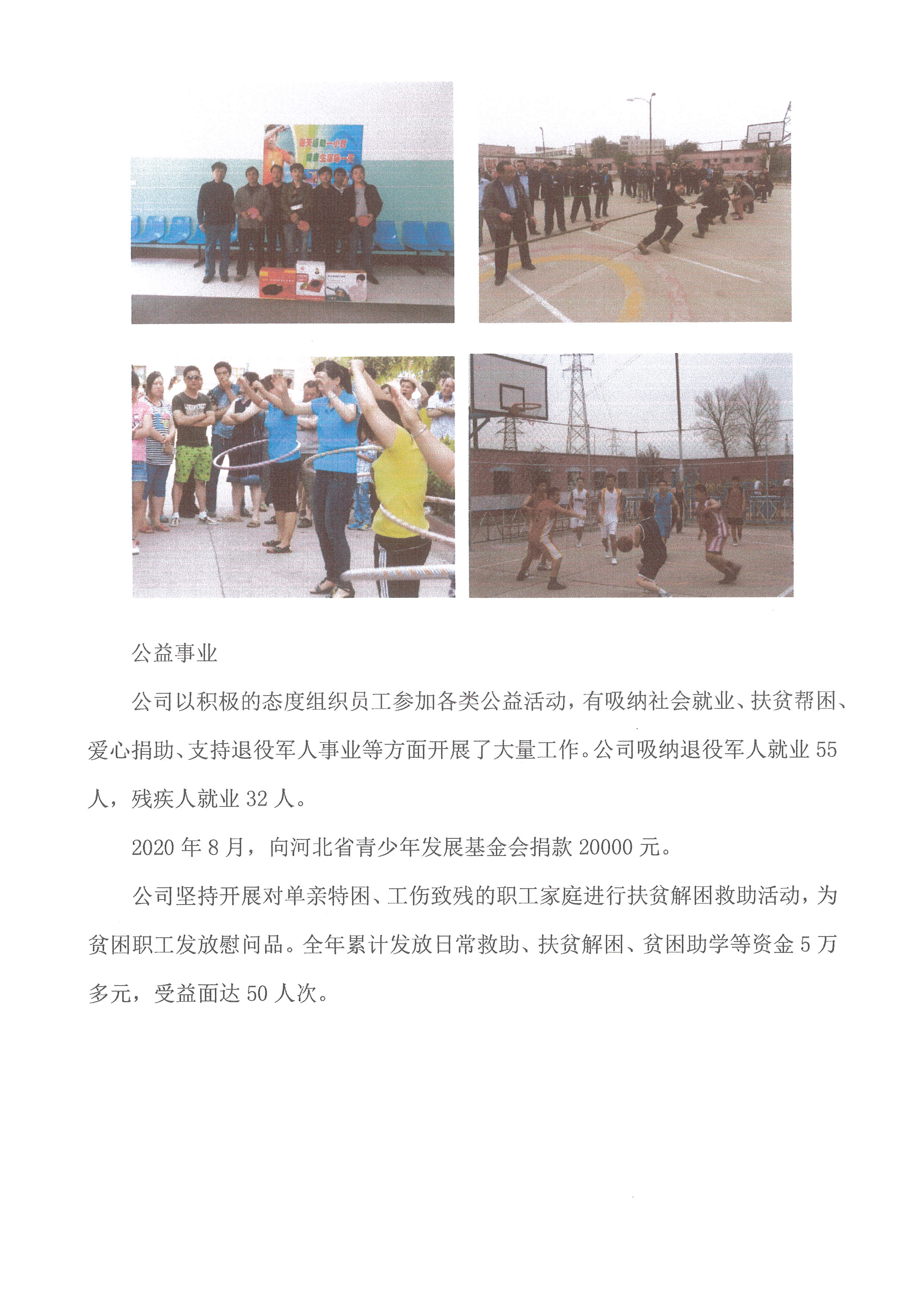 每天运动一小时
健康生活每一天

公益事业

公司以积极的态度组织员工参加各类公益活动，有吸纳社会就业、扶贫帮困、爱心捐助、支持退役军人事业等方面开展了大量工作。公司吸纳退役军人就业 55 人，残疾人就业 32 人。

2020 年 8 月，向河北省青少年发展基金会捐款 20000 元。

公司坚持开展对单亲特困、工伤致残的职工家庭进行扶贫解困救助活动，为贫困职工发放慰问品。全年累计发放日常救助、扶贫解困、贫困助学等资金 5 万多元，受益面达 50 人次。